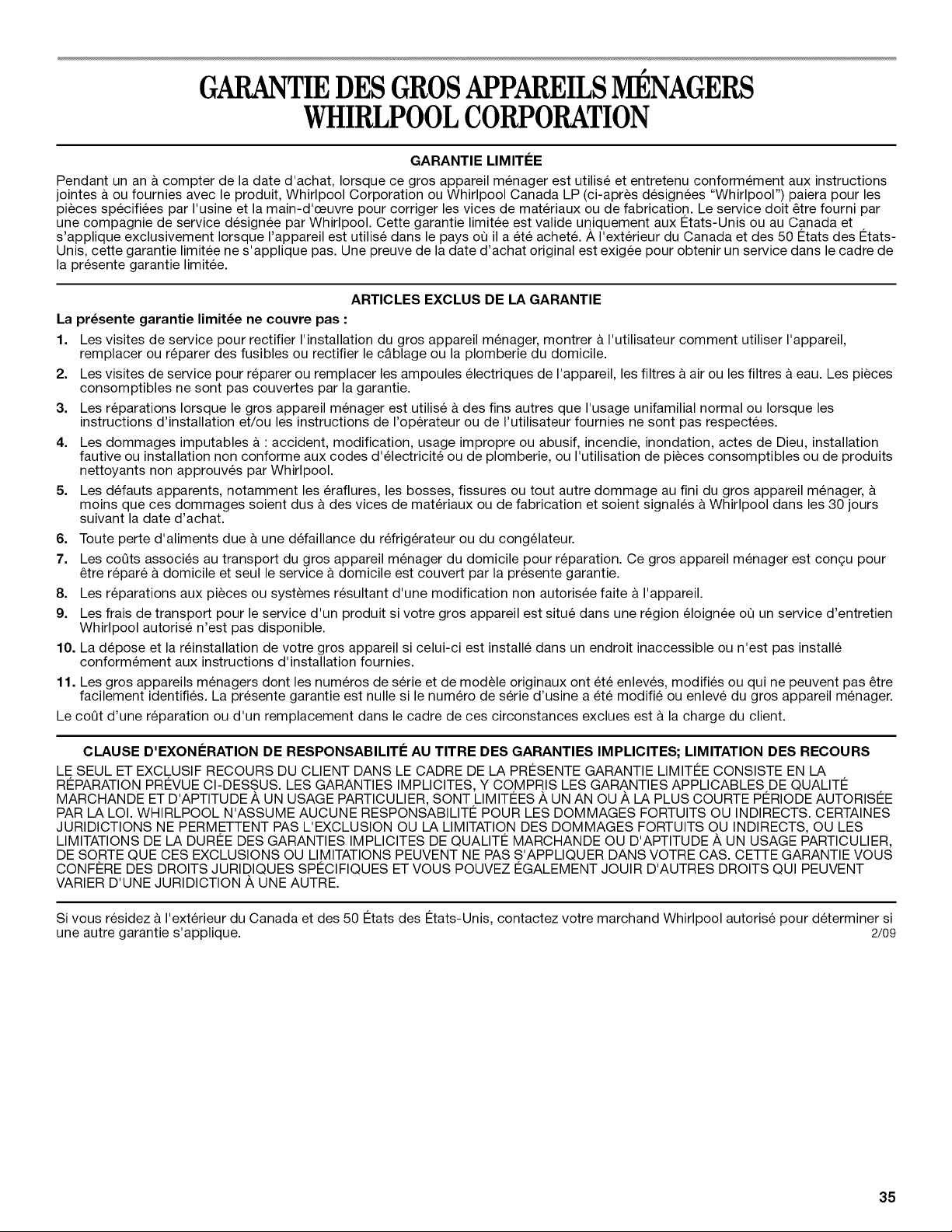 GARANTIE DES GROS APPAREILS MÉNAGERS
WHIRLPOOL CORPORATION

GARANTIE LIMITÉE

Pendant un an à compter de la date d'achat, lorsque ce gros appareil ménager est utilisé et entretenu conformément aux instructions jointes à ou fournies avec le produit, Whirlpool Corporation ou Whirlpool Canada LP (ci-après désignées "Whirlpool") paiera pour les pièces spécifiées par l'usine et la main-d'œuvre pour corriger les vices de matériaux ou de fabrication. Le service doit être fourni par une compagnie de service désignée par Whirlpool. Cette garantie limitée est valide uniquement aux États-Unis ou au Canada et s'applique exclusivement lorsque l'appareil est utilisé dans le pays où il a été acheté. À l'extérieur du Canada et des 50 États des États-Unis, cette garantie limitée ne s'applique pas. Une preuve de la date d'achat original est exigée pour obtenir un service dans le cadre de la présente garantie limitée.

ARTICLES EXCLUS DE LA GARANTIE

La présente garantie limitée ne couvre pas :

1. Les visites de service pour rectifier l'installation du gros appareil ménager, montrer à l'utilisateur comment utiliser l'appareil, remplacer ou réparer des fusibles ou rectifier le câblage ou la plomberie du domicile.
2. Les visites de service pour réparer ou remplacer les ampoules électriques de l'appareil, les filtres à air ou les filtres à eau. Les pièces consomptibles ne sont pas couvertes par la garantie.
3. Les réparations lorsque le gros appareil ménager est utilisé à des fins autres que l'usage unifamilial normal ou lorsque les instructions d'installation et/ou les instructions de l'opérateur ou de l'utilisateur fournies ne sont pas respectées.
4. Les dommages imputables à : accident, modification, usage impropre ou abusif, incendie, inondation, actes de Dieu, installation fautive ou installation non conforme aux codes d'électricité ou de plomberie, ou l'utilisation de pièces consomptibles ou de produits nettoyants non approuvés par Whirlpool.
5. Les défauts apparents, notamment les éraflures, les bosses, fissures ou tout autre dommage au fini du gros appareil ménager, à moins que ces dommages soient dus à des vices de matériaux ou de fabrication et soient signalés à Whirlpool dans les 30 jours suivant la date d'achat.
6. Toute perte d'aliments due à une défaillance du réfrigérateur ou du congélateur.
7. Les coûts associés au transport du gros appareil ménager du domicile pour réparation. Ce gros appareil ménager est conçu pour être réparé à domicile et seul le service à domicile est couvert par la présente garantie.
8. Les réparations aux pièces ou systèmes résultant d'une modification non autorisée faite à l'appareil.
9. Les frais de transport pour le service d'un produit si votre gros appareil est situé dans une région éloignée où un service d'entretien Whirlpool autorisé n'est pas disponible.
10. La dépose et la réinstallation de votre gros appareil si celui-ci est installé dans un endroit inaccessible ou n'est pas installé conformément aux instructions d'installation fournies.
11. Les gros appareils ménagers dont les numéros de série et de modèle originaux ont été enlevés, modifiés ou qui ne peuvent pas être facilement identifiés. La présente garantie est nulle si le numéro de série d'usine a été modifié ou enlevé du gros appareil ménager.

Le coût d'une réparation ou d'un remplacement dans le cadre de ces circonstances exclues est à la charge du client.

CLAUSE D'EXONÉRATION DE RESPONSABILITÉ AU TITRE DES GARANTIES IMPLICITES; LIMITATION DES RECOURS

LE SEUL ET EXCLUSIF RECOURS DU CLIENT DANS LE CADRE DE LA PRÉSENTE GARANTIE LIMITÉE CONSISTE EN LA RÉPARATION PRÉVUE CI-DESSUS. LES GARANTIES IMPLICITES, Y COMPRIS LES GARANTIES APPLICABLES DE QUALITÉ MARCHANDE ET D'APTITUDE À UN USAGE PARTICULIER, SONT LIMITÉES À UN AN OU À LA PLUS COURTE PÉRIODE AUTORISÉE PAR LA LOI. WHIRLPOOL N'ASSUME AUCUNE RESPONSABILITÉ POUR LES DOMMAGES FORTUITS OU INDIRECTS. CERTAINES JURIDICTIONS NE PERMETTENT PAS L'EXCLUSION OU LA LIMITATION DES DOMMAGES FORTUITS OU INDIRECTS, OU LES LIMITATIONS DE LA DURÉE DES GARANTIES IMPLICITES DE QUALITÉ MARCHANDE OU D'APTITUDE À UN USAGE PARTICULIER, DE SORTE QUE CES EXCLUSIONS OU LIMITATIONS PEUVENT NE PAS S'APPLIQUER DANS VOTRE CAS. CETTE GARANTIE VOUS CONFÈRE DES DROITS JURIDIQUES SPÉCIFIQUES ET VOUS POUVEZ ÉGALEMENT JOUIR D'AUTRES DROITS QUI PEUVENT VARIER D'UNE JURIDICTION À UNE AUTRE.

Si vous résidez à l'extérieur du Canada et des 50 États des États-Unis, contactez votre marchand Whirlpool autorisé pour déterminer si une autre garantie s'applique. 2/09

35